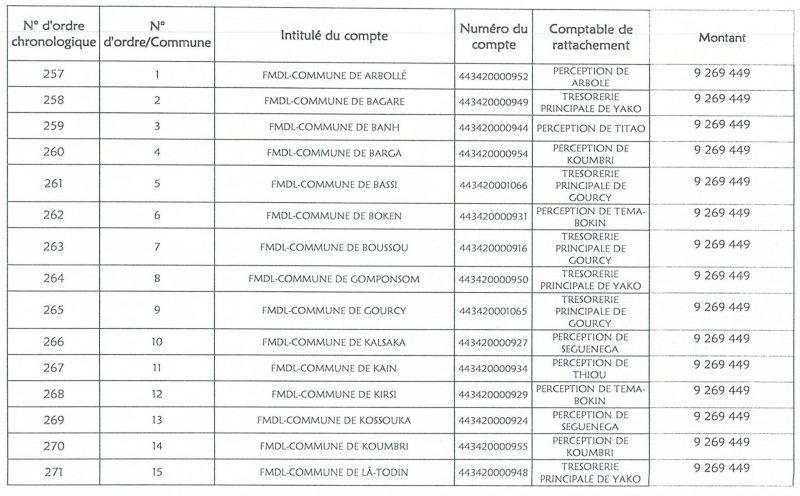 | N° d'ordre chronologique | N° d'ordre/Commune | Intitulé du compte | Numéro du compte | Comptable de rattachement | Montant |
|---|---|---|---|---|---|
| 257 | 1 | FMDL-COMMUNE DE ARBOLLÉ | 443420000952 | PERCEPTION DE ARBOLE | 9 269 449 |
| 258 | 2 | FMDL-COMMUNE DE BAGARE | 443420000949 | TRESORERIE PRINCIPALE DE YAKO | 9 269 449 |
| 259 | 3 | FMDL-COMMUNE DE BANH | 443420000944 | PERCEPTION DE TITAO | 9 269 449 |
| 260 | 4 | FMDL-COMMUNE DE BARGA | 443420000954 | PERCEPTION DE KOUMBRI | 9 269 449 |
| 261 | 5 | FMDL-COMMUNE DE BASSI | 443420001066 | TRESORERIE PRINCIPALE DE GOURCY | 9 269 449 |
| 262 | 6 | FMDL-COMMUNE DE BOKEN | 443420000931 | PERCEPTION DE TEMA-BOKIN | 9 269 449 |
| 263 | 7 | FMDL-COMMUNE DE BOUSSOU | 443420000916 | TRESORERIE PRINCIPALE DE GOURCY | 9 269 449 |
| 264 | 8 | FMDL-COMMUNE DE GOMPONSOM | 443420000950 | TRESORERIE PRINCIPALE DE YAKO | 9 269 449 |
| 265 | 9 | FMDL-COMMUNE DE GOURCY | 443420001065 | TRESORERIE PRINCIPALE DE GOURCY | 9 269 449 |
| 266 | 10 | FMDL-COMMUNE DE KALSAKA | 443420000927 | PERCEPTION DE SEGUENEGA | 9 269 449 |
| 267 | 11 | FMDL-COMMUNE DE KAIN | 443420000934 | PERCEPTION DE THIOU | 9 269 449 |
| 268 | 12 | FMDL-COMMUNE DE KIRSI | 443420000929 | PERCEPTION DE TEMA-BOKIN | 9 269 449 |
| 269 | 13 | FMDL-COMMUNE DE KOSSOUKA | 443420000924 | PERCEPTION DE SEGUENEGA | 9 269 449 |
| 270 | 14 | FMDL-COMMUNE DE KOUMBRI | 443420000955 | PERCEPTION DE KOUMBRI | 9 269 449 |
| 271 | 15 | FMDL-COMMUNE DE LÂ-TODIN | 443420000948 | TRESORERIE PRINCIPALE DE YAKO | 9 269 449 |